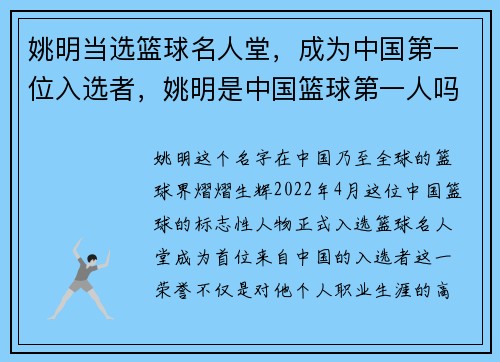 姚明当选篮球名人堂，成为中国第一位入选者，姚明是中国篮球第一人吗

姚明这个名字在中国乃至全球的篮球界熠熠生辉2022年4月这位中国篮球的标志性人物正式入选篮球名人堂成为首位来自中国的入选者这一荣誉不仅是对他个人职业生涯的高